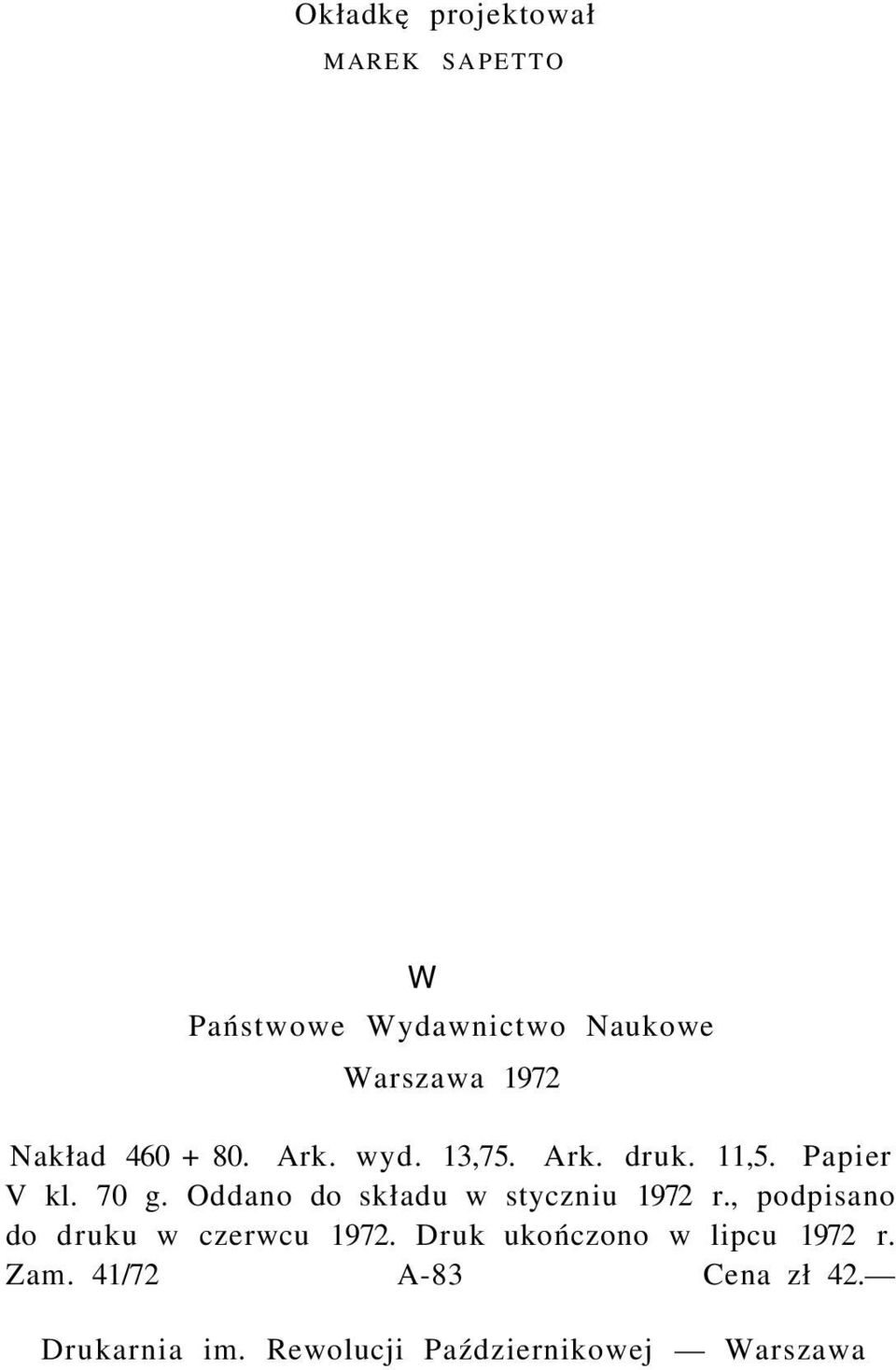 Okładkę projektował
MAREK SAPETTO

W
Państwowe Wydawnictwo Naukowe
Warszawa 1972

Nakład 460 + 80. Ark. wyd. 13,75. Ark. druk. 11,5. Papier V kl. 70 g. Oddano do składu w styczniu 1972 r., podpisano do druku w czerwcu 1972. Druk ukończono w lipcu 1972 r. Zam. 41/72 A-83 Cena zł 42.—

Drukarnia im. Rewolucji Październikowej — Warszawa